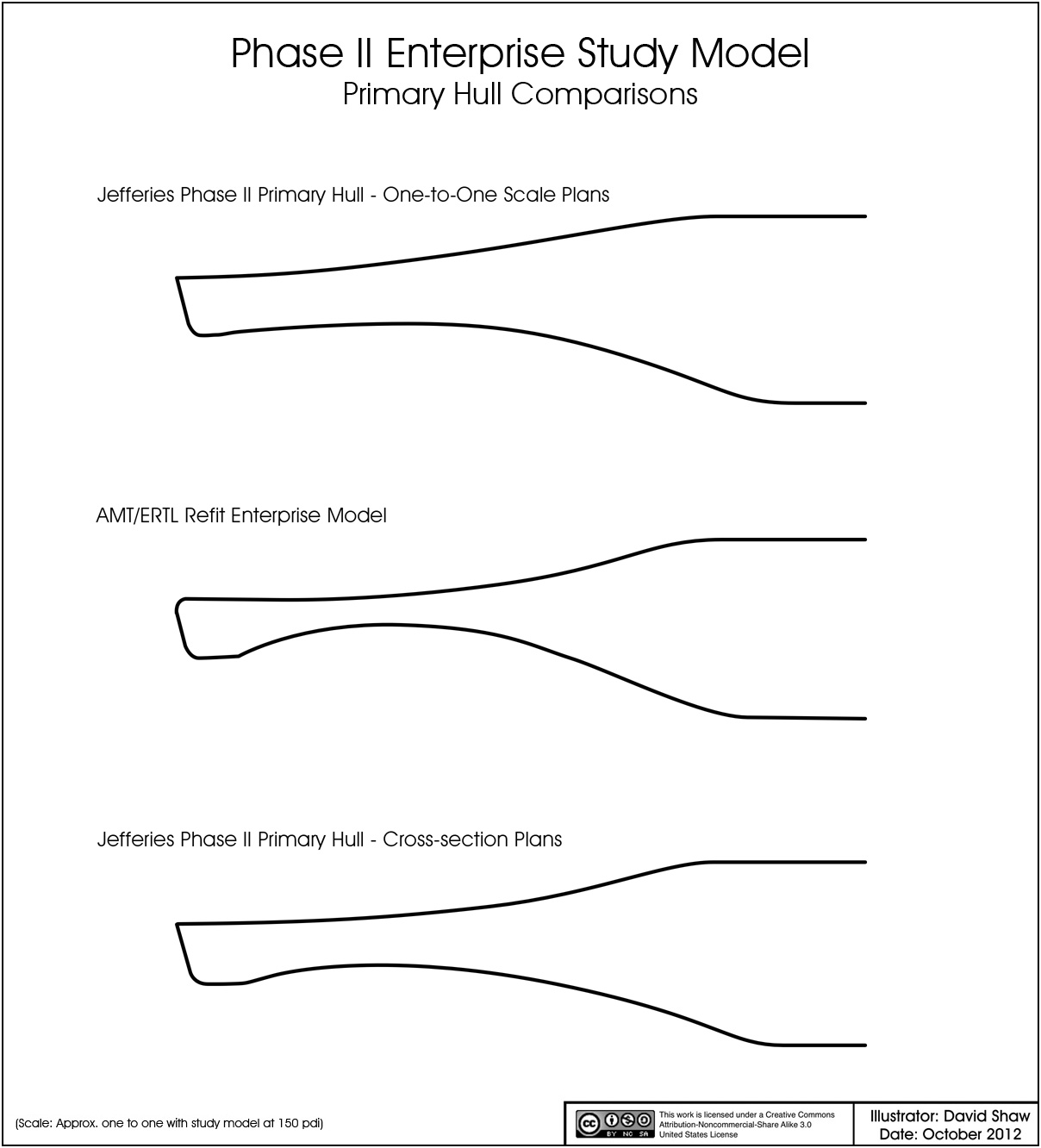 Phase II Enterprise Study Model
Primary Hull Comparisons

Jefferies Phase II Primary Hull - One-to-One Scale Plans

AMT/ERTL Refit Enterprise Model

Jefferies Phase II Primary Hull - Cross-section Plans

(Scale: Approx. one to one with study model at 150 pdi)

cc BY NC SA
This work is licensed under a Creative Commons Attribution-Noncommercial-Share Alike 3.0 United States License

Illustrator: David Shaw
Date: October 2012